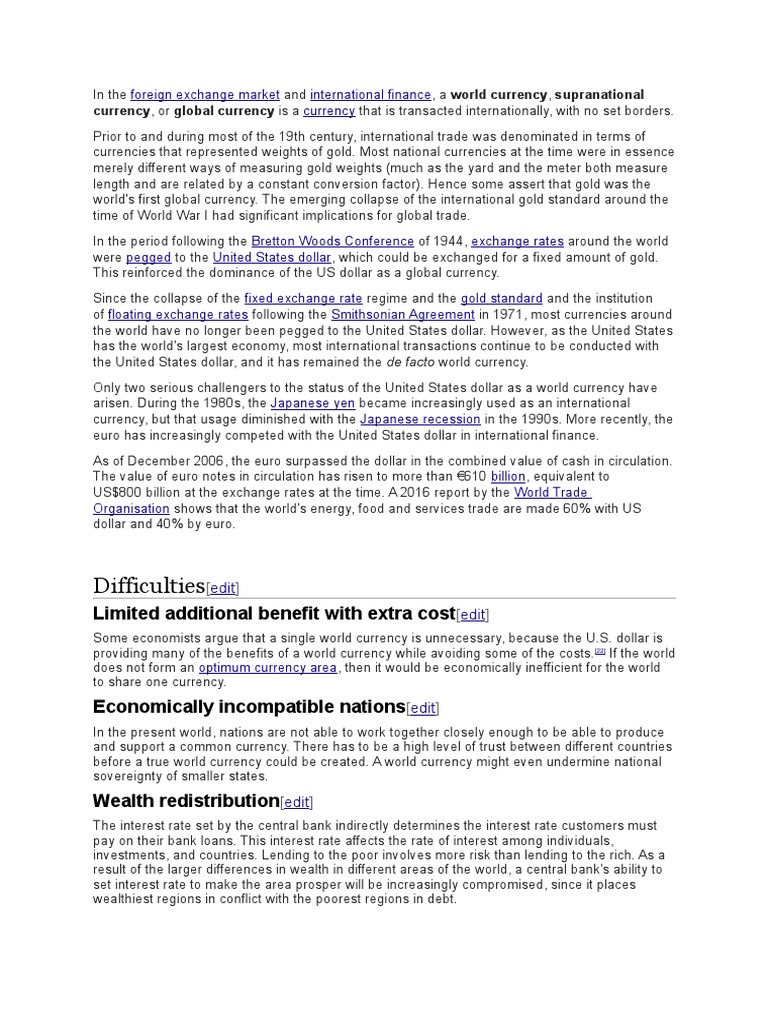 In the foreign exchange market and international finance, a world currency, supranational currency, or global currency is a currency that is transacted internationally, with no set borders.

Prior to and during most of the 19th century, international trade was denominated in terms of currencies that represented weights of gold. Most national currencies at the time were in essence merely different ways of measuring gold weights (much as the yard and the meter both measure length and are related by a constant conversion factor). Hence some assert that gold was the world's first global currency. The emerging collapse of the international gold standard around the time of World War I had significant implications for global trade.

In the period following the Bretton Woods Conference of 1944, exchange rates around the world were pegged to the United States dollar, which could be exchanged for a fixed amount of gold. This reinforced the dominance of the US dollar as a global currency.

Since the collapse of the fixed exchange rate regime and the gold standard and the institution of floating exchange rates following the Smithsonian Agreement in 1971, most currencies around the world have no longer been pegged to the United States dollar. However, as the United States has the world's largest economy, most international transactions continue to be conducted with the United States dollar, and it has remained the de facto world currency.

Only two serious challengers to the status of the United States dollar as a world currency have arisen. During the 1980s, the Japanese yen became increasingly used as an international currency, but that usage diminished with the Japanese recession in the 1990s. More recently, the euro has increasingly competed with the United States dollar in international finance.

As of December 2006, the euro surpassed the dollar in the combined value of cash in circulation. The value of euro notes in circulation has risen to more than €610 billion, equivalent to US$800 billion at the exchange rates at the time. A 2016 report by the World Trade Organisation shows that the world's energy, food and services trade are made 60% with US dollar and 40% by euro.

Difficulties[edit]

Limited additional benefit with extra cost[edit]

Some economists argue that a single world currency is unnecessary, because the U.S. dollar is providing many of the benefits of a world currency while avoiding some of the costs.[20] If the world does not form an optimum currency area, then it would be economically inefficient for the world to share one currency.

Economically incompatible nations[edit]

In the present world, nations are not able to work together closely enough to be able to produce and support a common currency. There has to be a high level of trust between different countries before a true world currency could be created. A world currency might even undermine national sovereignty of smaller states.

Wealth redistribution[edit]

The interest rate set by the central bank indirectly determines the interest rate customers must pay on their bank loans. This interest rate affects the rate of interest among individuals, investments, and countries. Lending to the poor involves more risk than lending to the rich. As a result of the larger differences in wealth in different areas of the world, a central bank's ability to set interest rate to make the area prosper will be increasingly compromised, since it places wealthiest regions in conflict with the poorest regions in debt.